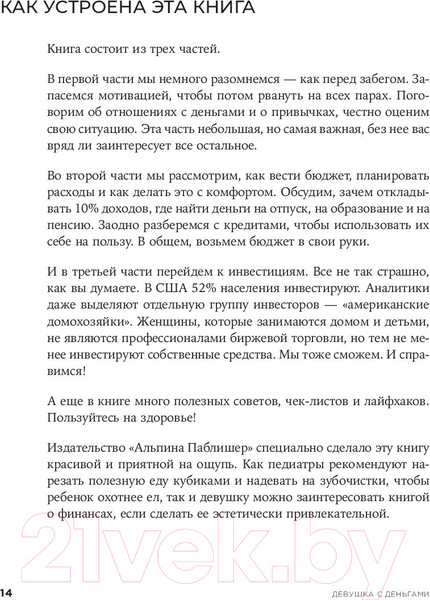 КАК УСТРОЕНА ЭТА КНИГА

Книга состоит из трех частей.

В первой части мы немного разомнемся — как перед забегом. Запасемся мотивацией, чтобы потом рвануть на всех парах. Поговорим об отношениях с деньгами и о привычках, честно оценим свою ситуацию. Эта часть небольшая, но самая важная, без нее вас вряд ли заинтересует все остальное.

Во второй части мы рассмотрим, как вести бюджет, планировать расходы и как делать это с комфортом. Обсудим, зачем откладывать 10% доходов, где найти деньги на отпуск, на образование и на пенсию. Заодно разберемся с кредитами, чтобы использовать их себе на пользу. В общем, возьмем бюджет в свои руки.

И в третьей части перейдем к инвестициям. Все не так страшно, как вы думаете. В США 52% населения инвестируют. Аналитики даже выделяют отдельную группу инвесторов — «американские домохозяйки». Женщины, которые занимаются домом и детьми, не являются профессионалами биржевой торговли, но тем не менее инвестируют собственные средства. Мы тоже сможем. И справимся!

А еще в книге много полезных советов, чек-листов и лайфхаков. Пользуйтесь на здоровье!

Издательство «Альпина Паблишер» специально сделало эту книгу красивой и приятной на ощупь. Как педиатры рекомендуют нарезать полезную еду кубиками и надевать на зубочистки, чтобы ребенок охотнее ел, так и девушку можно заинтересовать книгой о финансах, если сделать ее эстетически привлекательной.

21vek.by

14 ДЕВУШКА С ДЕНЬГАМИ